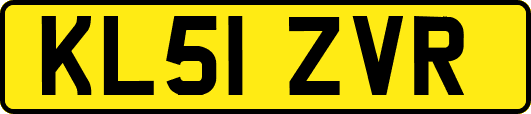 KL51 ZVR